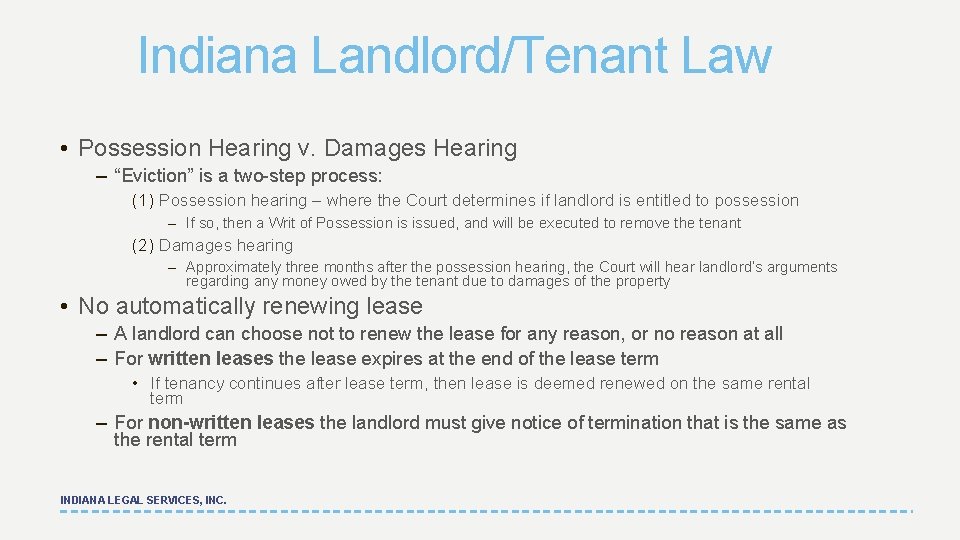 Indiana Landlord/Tenant Law

• Possession Hearing v. Damages Hearing
– “Eviction” is a two-step process:
(1) Possession hearing – where the Court determines if landlord is entitled to possession
– If so, then a Writ of Possession is issued, and will be executed to remove the tenant
(2) Damages hearing
– Approximately three months after the possession hearing, the Court will hear landlord's arguments regarding any money owed by the tenant due to damages of the property

• No automatically renewing lease
– A landlord can choose not to renew the lease for any reason, or no reason at all
– For written leases the lease expires at the end of the lease term
• If tenancy continues after lease term, then lease is deemed renewed on the same rental term
– For non-written leases the landlord must give notice of termination that is the same as the rental term

INDIANA LEGAL SERVICES, INC.